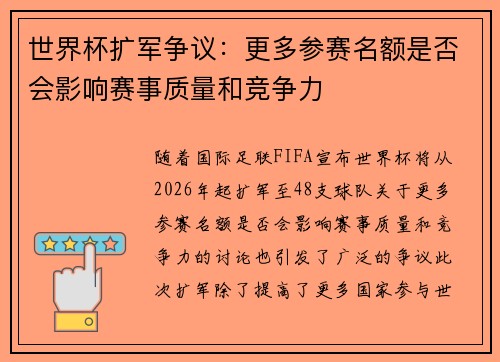 世界杯扩军争议：更多参赛名额是否会影响赛事质量和竞争力

随着国际足联FIFA宣布世界杯将从2026年起扩军至48支球队关于更多参赛名额是否会影响赛事质量和竞争力的讨论也引发了广泛的争议此次扩军除了提高了更多国家参与世